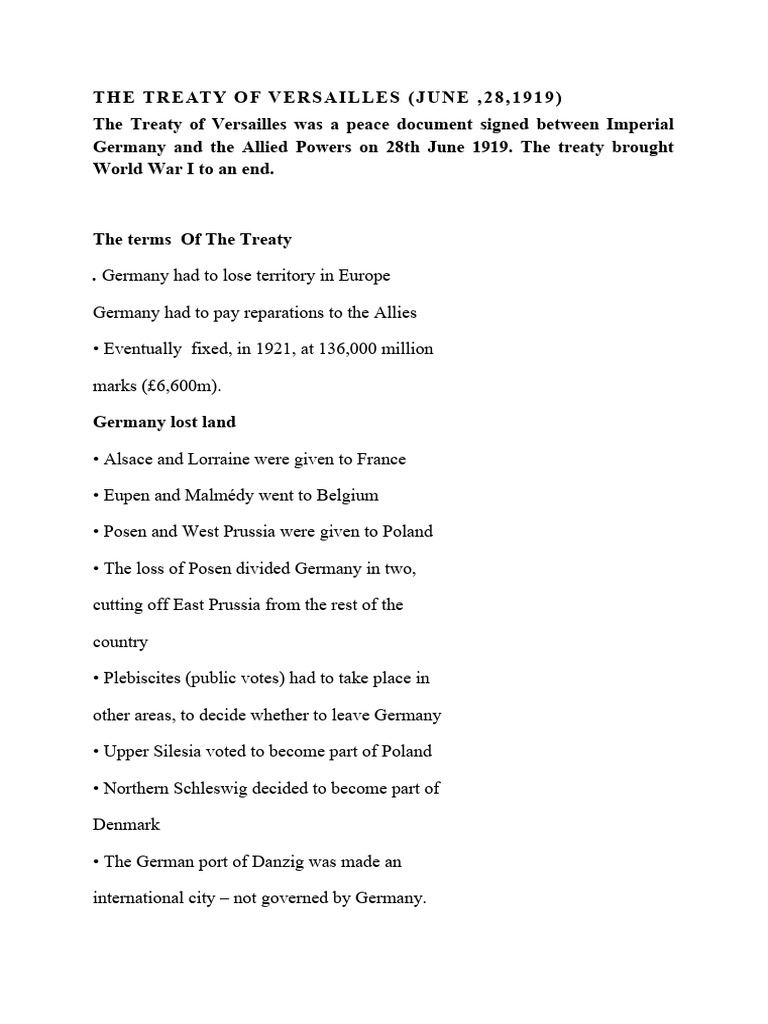 THE TREATY OF VERSAILLES (JUNE ,28,1919)

The Treaty of Versailles was a peace document signed between Imperial Germany and the Allied Powers on 28th June 1919. The treaty brought World War I to an end.

The terms Of The Treaty

. Germany had to lose territory in Europe

Germany had to pay reparations to the Allies

• Eventually fixed, in 1921, at 136,000 million marks (£6,600m).

Germany lost land

• Alsace and Lorraine were given to France

• Eupen and Malmédy went to Belgium

• Posen and West Prussia were given to Poland

• The loss of Posen divided Germany in two, cutting off East Prussia from the rest of the country

• Plebiscites (public votes) had to take place in other areas, to decide whether to leave Germany

• Upper Silesia voted to become part of Poland

• Northern Schleswig decided to become part of Denmark

• The German port of Danzig was made an international city – not governed by Germany.